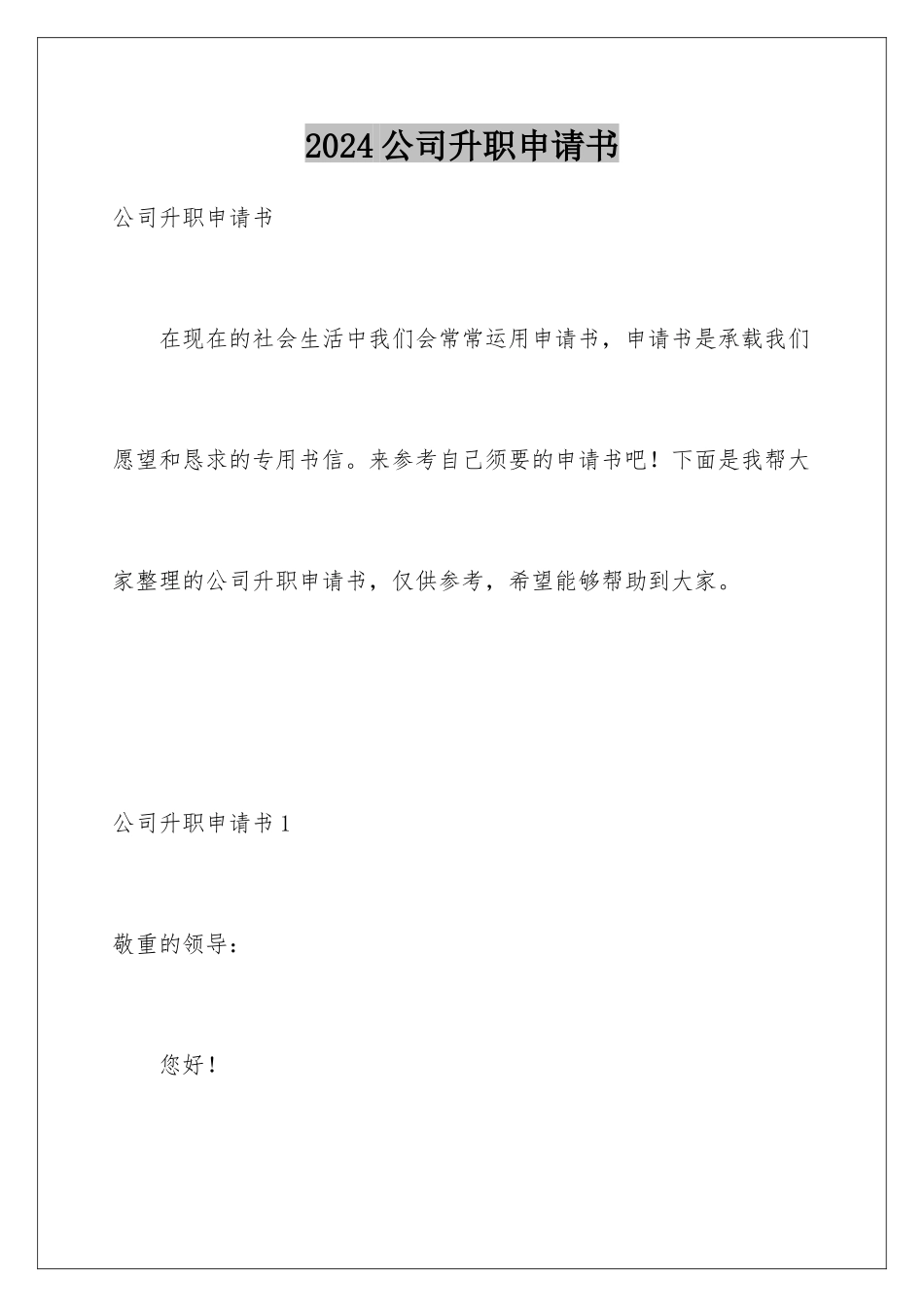 2024公司升职申请书

公司升职申请书

在现在的社会生活中我们会常常运用申请书，申请书是承载我们愿望和恳求的专用书信。来参考自己须要的申请书吧！下面是我帮大家整理的公司升职申请书，仅供参考，希望能够帮助到大家。

公司升职申请书1

敬重的领导：

您好！